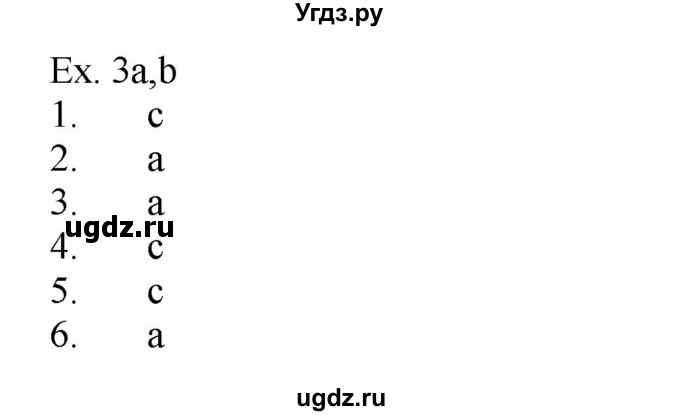 Угдз.ру

Ex. 3a,b
1. c
2. a
3. a
ugdz.ru
4. c
5. c
6. a

ugdz.ru